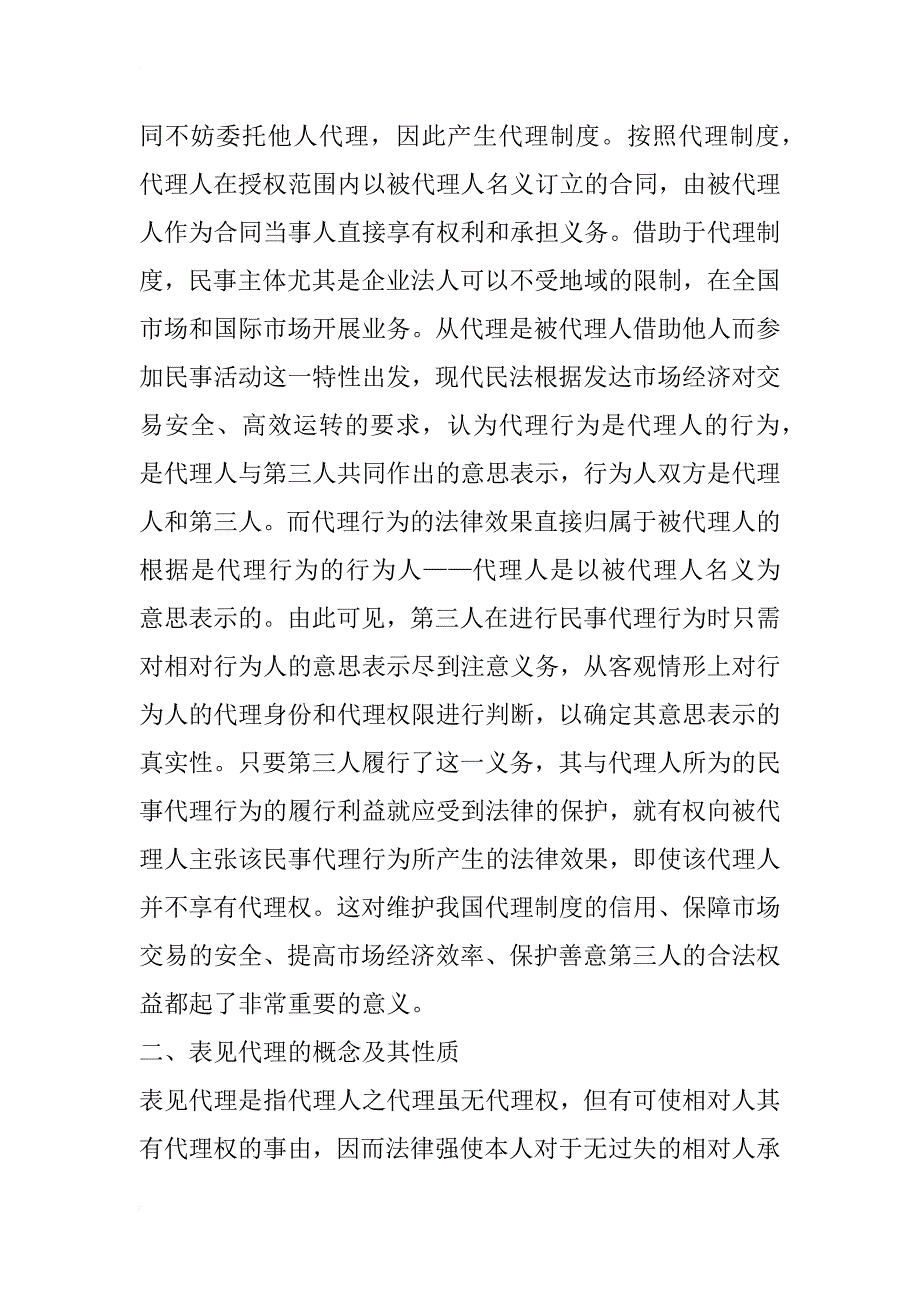 同不妨委托他人代理，因此产生代理制度。按照代理制度，代理人在授权范围内以被代理人名义订立的合同，由被代理人作为合同当事人直接享有权利和承担义务。借助于代理制度，民事主体尤其是企业法人可以不受地域的限制，在全国市场和国际市场开展业务。从代理是被代理人借助他人而参加民事活动这一特性出发，现代民法根据发达市场经济对交易安全、高效运转的要求，认为代理行为是代理人的行为，是代理人与第三人共同作出的意思表示，行为人双方是代理人和第三人。而代理行为的法律效果直接归属于被代理人的根据是代理行为的行为人——代理人是以被代理人名义为意思表示的。由此可见，第三人在进行民事代理行为时只需对相对行为人的意思表示尽到注意义务，从客观情形上对行为人的代理身份和代理权限进行判断，以确定其意思表示的真实性。只要第三人履行了这一义务，其与代理人所为的民事代理行为的履行利益就应受到法律的保护，就有权向被代理人主张该民事代理行为所产生的法律效果，即使该代理人并不享有代理权。这对维护我国代理制度的信用、保障市场交易的安全、提高市场经济效率、保护善意第三人的合法权益都起了非常重要的意义。

二、表见代理的概念及其性质

表见代理是指代理人之代理虽无代理权，但有可使相对人其有代理权的事由，因而法律强使本人对于无过失的相对人承